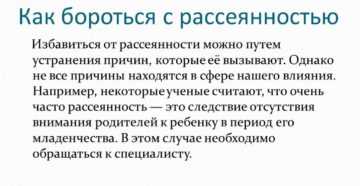 Как бороться с рассеянностью

Избавиться от рассеянности можно путем устранения причин, которые её вызывают. Однако не все причины находятся в сфере нашего влияния. Например, некоторые ученые считают, что очень часто рассеянность — это следствие отсутствия внимания родителей к ребенку в период его младенчества. В этом случае необходимо обращаться к специалисту.